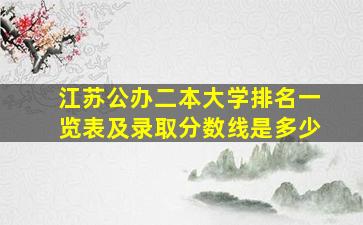 江苏公办二本大学排名一览表及录取分数线是多少